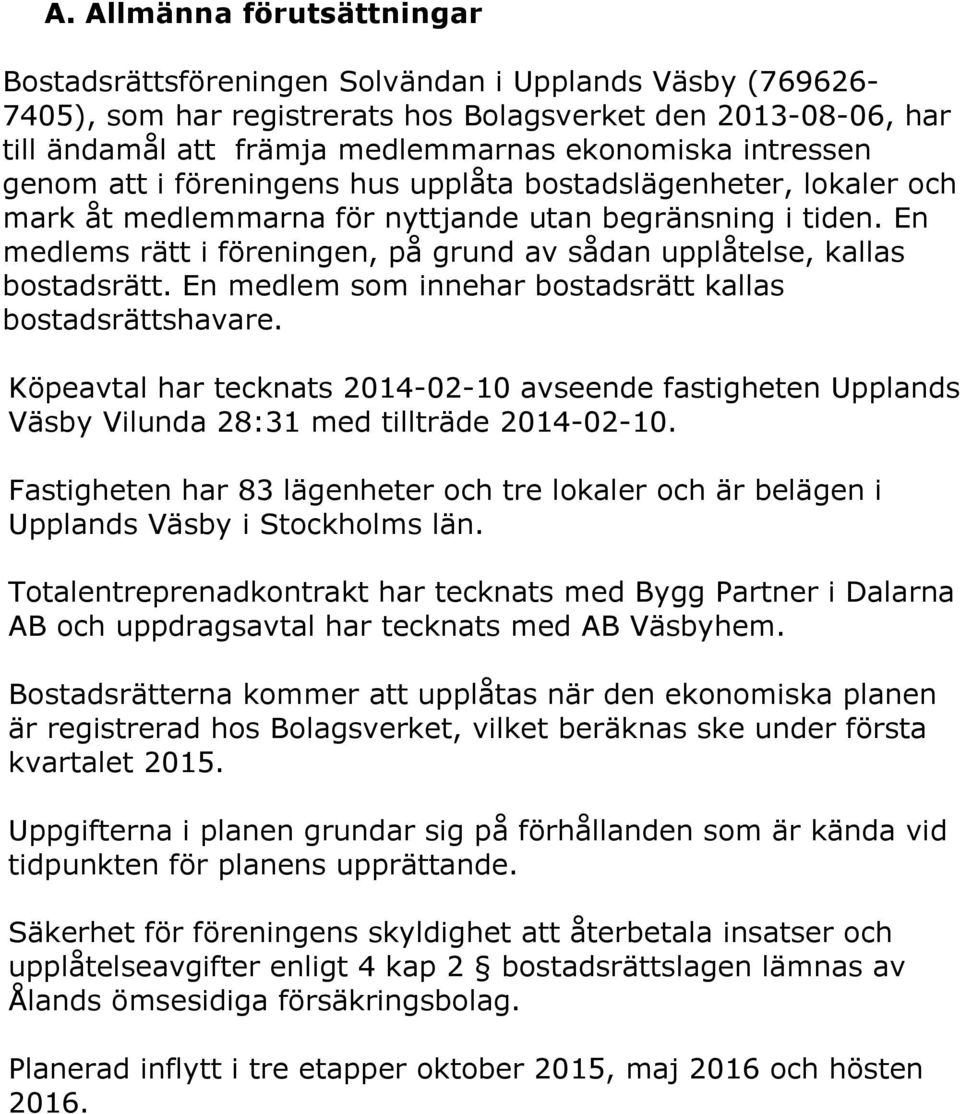 A. Allmänna förutsättningar

Bostadsrättsföreningen Solvändan i Upplands Väsby (769626-7405), som har registrerats hos Bolagsverket den 2013-08-06, har till ändamål att främja medlemmarnas ekonomiska intressen genom att i föreningens hus upplåta bostadslägenheter, lokaler och mark åt medlemmarna för nyttjande utan begränsning i tiden. En medlems rätt i föreningen, på grund av sådan upplåtelse, kallas bostadsrätt. En medlem som innehar bostadsrätt kallas bostadsrättshavare.

Köpeavtal har tecknats 2014-02-10 avseende fastigheten Upplands Väsby Vilunda 28:31 med tillträde 2014-02-10.

Fastigheten har 83 lägenheter och tre lokaler och är belägen i Upplands Väsby i Stockholms län.

Totalentreprenadkontrakt har tecknats med Bygg Partner i Dalarna AB och uppdragsavtal har tecknats med AB Väsbyhem.

Bostadsrätterna kommer att upplåtas när den ekonomiska planen är registrerad hos Bolagsverket, vilket beräknas ske under första kvartalet 2015.

Uppgifterna i planen grundar sig på förhållanden som är kända vid tidpunkten för planens upprättande.

Säkerhet för föreningens skyldighet att återbetala insatser och upplåtelseavgifter enligt 4 kap 2 § bostadsrättslagen lämnas av Ålands ömsesidiga försäkringsbolag.

Planerad inflytt i tre etapper oktober 2015, maj 2016 och hösten 2016.